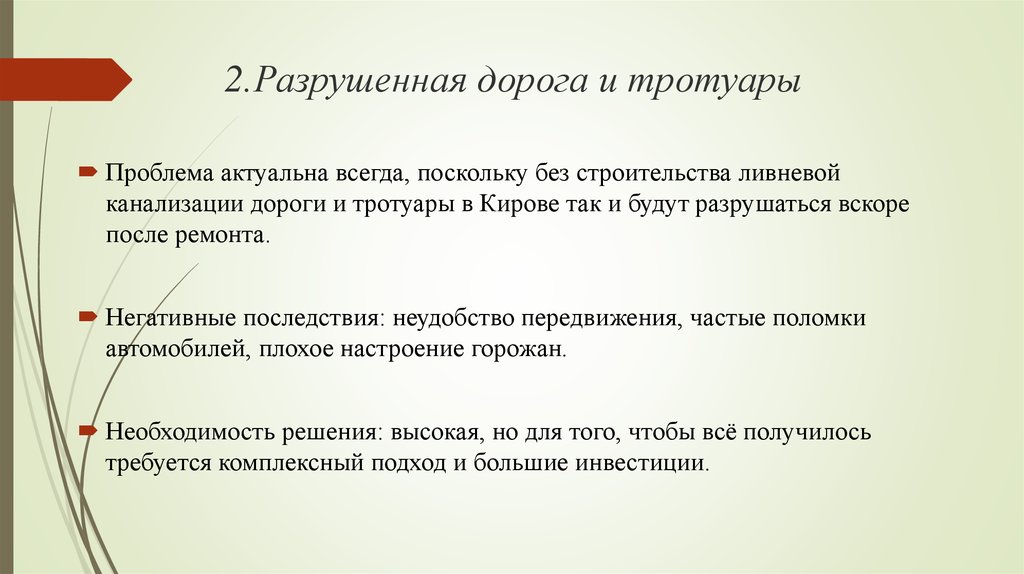 2.Разрушенная дорога и тротуары

Проблема актуальна всегда, поскольку без строительства ливневой канализации дороги и тротуары в Кирове так и будут разрушаться вскоре после ремонта.

Негативные последствия: неудобство передвижения, частые поломки автомобилей, плохое настроение горожан.

Необходимость решения: высокая, но для того, чтобы всё получилось требуется комплексный подход и большие инвестиции.